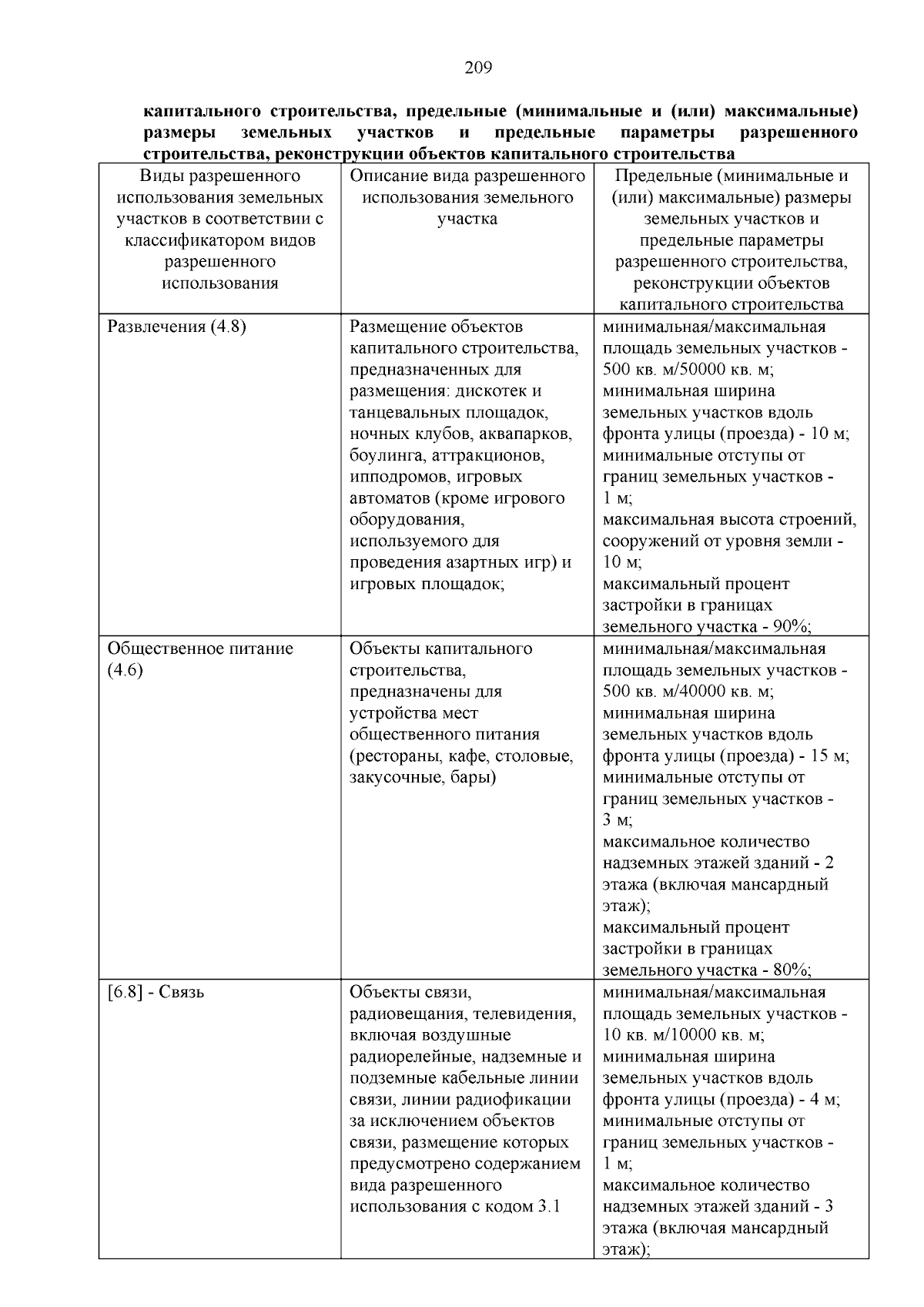 209

капитального строительства, предельные (минимальные и (или) максимальные) размеры земельных участков и предельные параметры разрешенного строительства, реконструкции объектов капитального строительства

| Виды разрешенного использования земельных участков в соответствии с классификатором видов разрешенного использования | Описание вида разрешенного использования земельного участка | Предельные (минимальные и (или) максимальные) размеры земельных участков и предельные параметры разрешенного строительства, реконструкции объектов капитального строительства |
|---|---|---|
| Развлечения (4.8) | Размещение объектов капитального строительства, предназначенных для размещения: дискотек и танцевальных площадок, ночных клубов, аквапарков, боулинга, аттракционов, ипподромов, игровых автоматов (кроме игрового оборудования, используемого для проведения азартных игр) и игровых площадок; | минимальная/максимальная площадь земельных участков - 500 кв. м/50000 кв. м; минимальная ширина земельных участков вдоль фронта улицы (проезда) - 10 м; минимальные отступы от границ земельных участков - 1 м; максимальная высота строений, сооружений от уровня земли - 10 м; максимальный процент застройки в границах земельного участка - 90%; |
| Общественное питание (4.6) | Объекты капитального строительства, предназначены для устройства мест общественного питания (рестораны, кафе, столовые, закусочные, бары) | минимальная/максимальная площадь земельных участков - 500 кв. м/40000 кв. м; минимальная ширина земельных участков вдоль фронта улицы (проезда) - 15 м; минимальные отступы от границ земельных участков - 3 м; максимальное количество надземных этажей зданий - 2 этажа (включая мансардный этаж); максимальный процент застройки в границах земельного участка - 80%; |
| [6.8] - Связь | Объекты связи, радиовещания, телевидения, включая воздушные радиорелейные, надземные и подземные кабельные линии связи, линии радиофикации за исключением объектов связи, размещение которых предусмотрено содержанием вида разрешенного использования с кодом 3.1 | минимальная/максимальная площадь земельных участков - 10 кв. м/10000 кв. м; минимальная ширина земельных участков вдоль фронта улицы (проезда) - 4 м; минимальные отступы от границ земельных участков - 1 м; максимальное количество надземных этажей зданий - 3 этажа (включая мансардный этаж); |